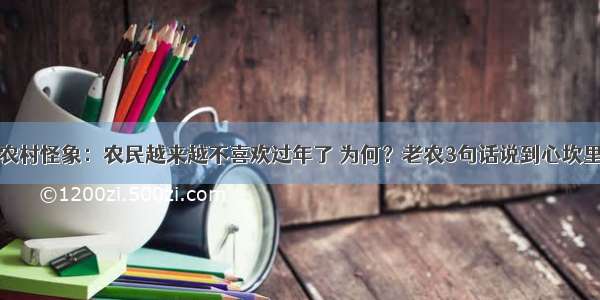 农村怪象：农民越来越不喜欢过年了 为何？老农3句话说到心坎里

©1200zi.500zi.com